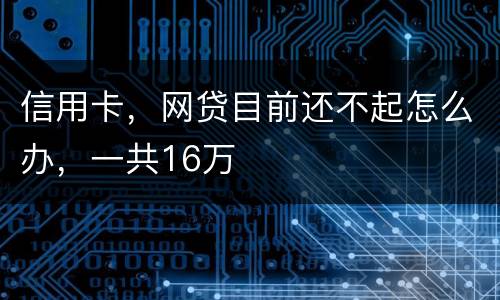 信用卡，网贷目前还不起怎么办，一共16万